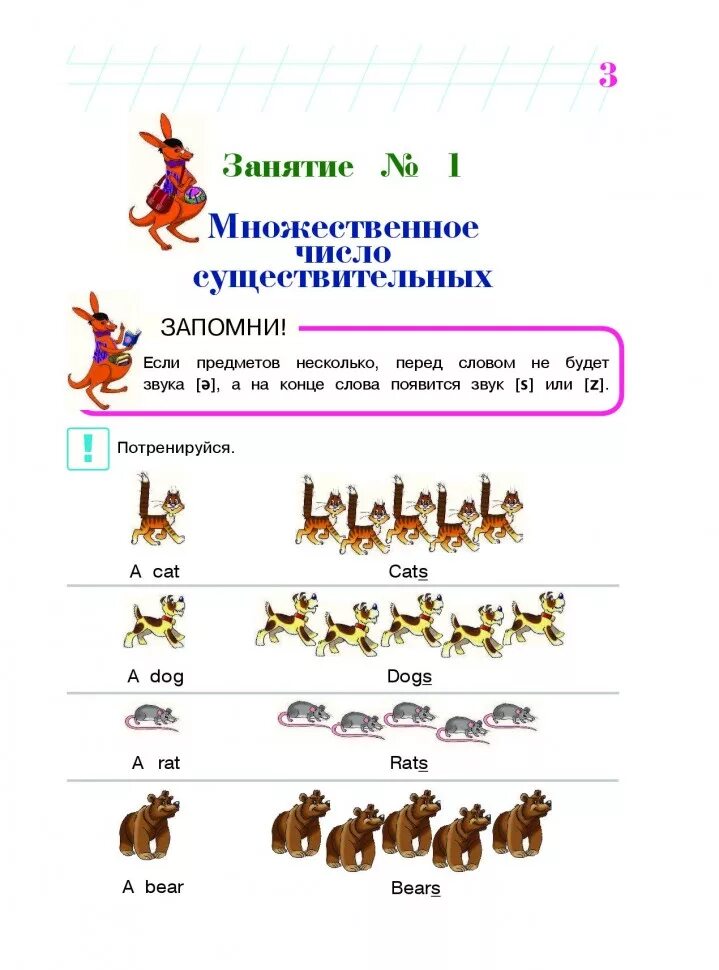 3

Занятие № 1

Множественное число существительных

ЗАПОМНИ!

Если предметов несколько, перед словом не будет звука [ə], а на конце слова появится звук [s] или [z].

!

Потренируйся.

A cat

Cats

A dog

Dogs

A rat

Rats

A bear

Bears